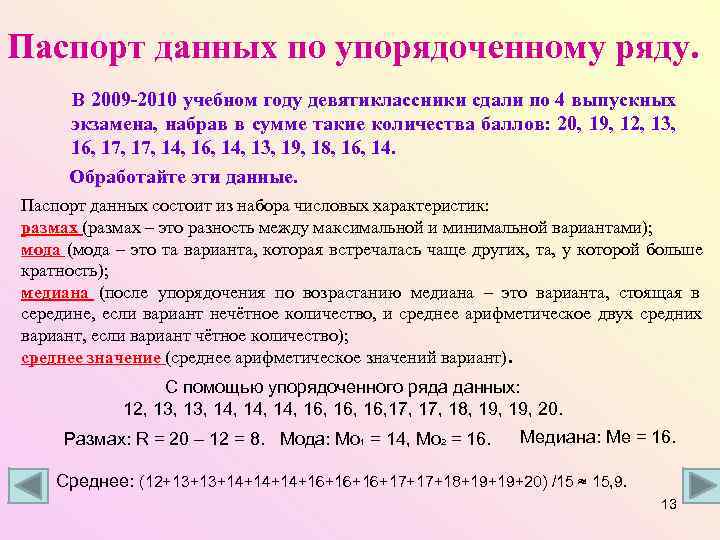 Паспорт данных по упорядоченному ряду.

В 2009-2010 учебном году девятиклассники сдали по 4 выпускных экзамена, набрав в сумме такие количества баллов: 20, 19, 12, 13, 16, 17, 17, 14, 16, 14, 13, 19, 18, 16, 14.

Обработайте эти данные.

Паспорт данных состоит из набора числовых характеристик:
размах (размах – это разность между максимальной и минимальной вариантами);
мода (мода – это та варианта, которая встречалась чаще других, та, у которой больше кратность);
медиана (после упорядочения по возрастанию медиана – это варианта, стоящая в середине, если вариант нечётное количество, и среднее арифметическое двух средних вариант, если вариант чётное количество);
среднее значение (среднее арифметическое значений вариант).

С помощью упорядоченного ряда данных:
12, 13, 13, 14, 14, 14, 16, 16, 16,17, 17, 18, 19, 19, 20.

Размах: R = 20 – 12 = 8. Мода: $Mo_1$ = 14, $Mo_2$ = 16. Медиана: Me = 16.

Среднее: (12+13+13+14+14+14+16+16+16+17+17+18+19+19+20) /15 ≈ 15,9.

13